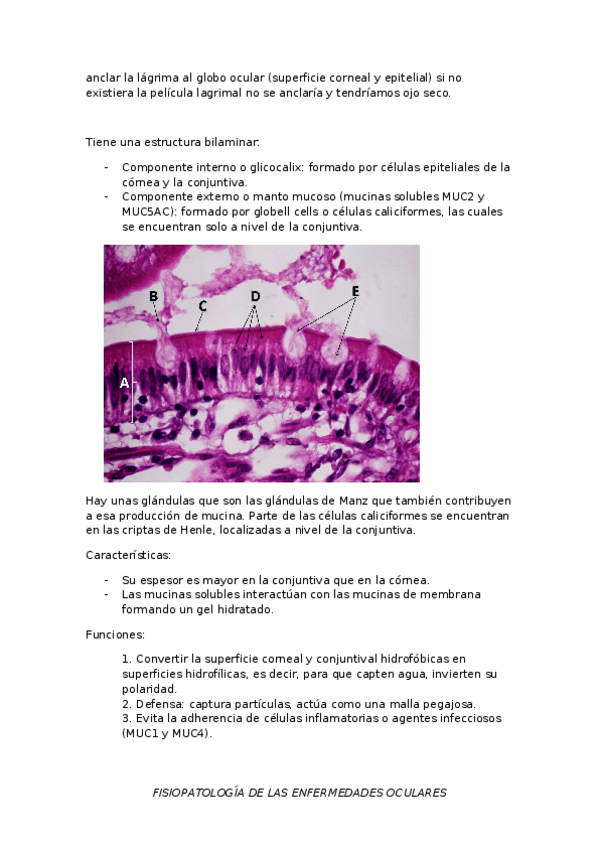 anclar la lágrima al globo ocular (superficie corneal y epitelial) si no existiera la película lagrimal no se anclaría y tendríamos ojo seco.

Tiene una estructura bilaminar:

- Componente interno o glicocalix: formado por células epiteliales de la córnea y la conjuntiva.
- Componente externo o manto mucoso (mucinas solubles MUC2 y MUC5AC): formado por globell cells o células caliciformes, las cuales se encuentran solo a nivel de la conjuntiva.

B
C
D
E
A

Hay unas glándulas que son las glándulas de Manz que también contribuyen a esa producción de mucina. Parte de las células caliciformes se encuentran en las criptas de Henle, localizadas a nivel de la conjuntiva.

Características:

- Su espesor es mayor en la conjuntiva que en la córnea.
- Las mucinas solubles interactúan con las mucinas de membrana formando un gel hidratado.

Funciones:

1. Convertir la superficie corneal y conjuntival hidrofóbicas en superficies hidrofílicas, es decir, para que capten agua, invierten su polaridad.
2. Defensa: captura partículas, actúa como una malla pegajosa.
3. Evita la adherencia de células inflamatorias o agentes infecciosos (MUC1 y MUC4).

FISIOPATOLOGÍA DE LAS ENFERMEDADES OCULARES